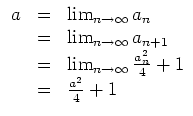 $a = \lim_{n\to\infty} a_n$
$= \lim_{n\to\infty} a_{n+1}$
$= \lim_{n\to\infty} \frac{a_n^2}{4} + 1$
$= \frac{a^2}{4} + 1$